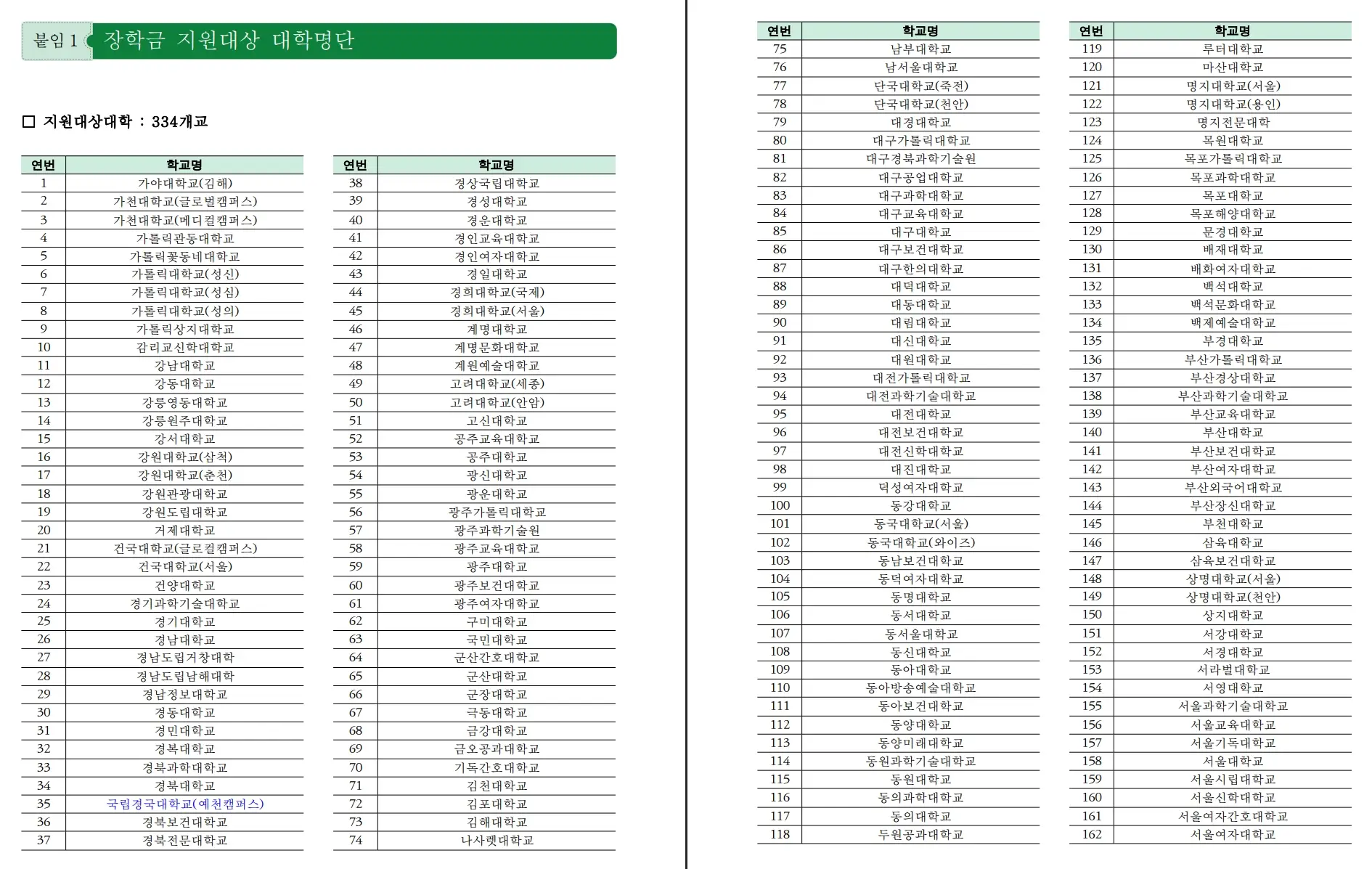 붙임 1 장학금 지원대상 대학명단

☐ 지원대상대학 : 334개교

| 연번 | 학교명 |
|---|---|
| 1 | 가야대학교(김해) |
| 2 | 가천대학교(글로벌캠퍼스) |
| 3 | 가천대학교(메디컬캠퍼스) |
| 4 | 가톨릭관동대학교 |
| 5 | 가톨릭꽃동네대학교 |
| 6 | 가톨릭대학교(성신) |
| 7 | 가톨릭대학교(성심) |
| 8 | 가톨릭대학교(성의) |
| 9 | 가톨릭상지대학교 |
| 10 | 감리교신학대학교 |
| 11 | 강남대학교 |
| 12 | 강동대학교 |
| 13 | 강릉영동대학교 |
| 14 | 강릉원주대학교 |
| 15 | 강서대학교 |
| 16 | 강원대학교(삼척) |
| 17 | 강원대학교(춘천) |
| 18 | 강원관광대학교 |
| 19 | 강원도립대학교 |
| 20 | 거제대학교 |
| 21 | 건국대학교(글로컬캠퍼스) |
| 22 | 건국대학교(서울) |
| 23 | 건양대학교 |
| 24 | 경기과학기술대학교 |
| 25 | 경기대학교 |
| 26 | 경남대학교 |
| 27 | 경남도립거창대학 |
| 28 | 경남도립남해대학 |
| 29 | 경남정보대학교 |
| 30 | 경동대학교 |
| 31 | 경민대학교 |
| 32 | 경복대학교 |
| 33 | 경북과학대학교 |
| 34 | 경북대학교 |
| 35 | 국립경국대학교(예천캠퍼스) |
| 36 | 경북보건대학교 |
| 37 | 경북전문대학교 |

| 연번 | 학교명 |
|---|---|
| 38 | 경상국립대학교 |
| 39 | 경성대학교 |
| 40 | 경운대학교 |
| 41 | 경인교육대학교 |
| 42 | 경인여자대학교 |
| 43 | 경일대학교 |
| 44 | 경희대학교(국제) |
| 45 | 경희대학교(서울) |
| 46 | 계명대학교 |
| 47 | 계명문화대학교 |
| 48 | 계원예술대학교 |
| 49 | 고려대학교(세종) |
| 50 | 고려대학교(안암) |
| 51 | 고신대학교 |
| 52 | 공주교육대학교 |
| 53 | 공주대학교 |
| 54 | 광신대학교 |
| 55 | 광운대학교 |
| 56 | 광주가톨릭대학교 |
| 57 | 광주과학기술원 |
| 58 | 광주교육대학교 |
| 59 | 광주대학교 |
| 60 | 광주보건대학교 |
| 61 | 광주여자대학교 |
| 62 | 구미대학교 |
| 63 | 국민대학교 |
| 64 | 군산간호대학교 |
| 65 | 군산대학교 |
| 66 | 군장대학교 |
| 67 | 극동대학교 |
| 68 | 금강대학교 |
| 69 | 금오공과대학교 |
| 70 | 기독간호대학교 |
| 71 | 김천대학교 |
| 72 | 김포대학교 |
| 73 | 김해대학교 |
| 74 | 나사렛대학교 |

| 연번 | 학교명 |
|---|---|
| 75 | 남부대학교 |
| 76 | 남서울대학교 |
| 77 | 단국대학교(죽전) |
| 78 | 단국대학교(천안) |
| 79 | 대경대학교 |
| 80 | 대구가톨릭대학교 |
| 81 | 대구경북과학기술원 |
| 82 | 대구공업대학교 |
| 83 | 대구과학대학교 |
| 84 | 대구교육대학교 |
| 85 | 대구대학교 |
| 86 | 대구보건대학교 |
| 87 | 대구한의대학교 |
| 88 | 대덕대학교 |
| 89 | 대동대학교 |
| 90 | 대림대학교 |
| 91 | 대신대학교 |
| 92 | 대원대학교 |
| 93 | 대전가톨릭대학교 |
| 94 | 대전과학기술대학교 |
| 95 | 대전대학교 |
| 96 | 대전보건대학교 |
| 97 | 대전신학대학교 |
| 98 | 대진대학교 |
| 99 | 덕성여자대학교 |
| 100 | 동강대학교 |
| 101 | 동국대학교(서울) |
| 102 | 동국대학교(와이즈) |
| 103 | 동남보건대학교 |
| 104 | 동덕여자대학교 |
| 105 | 동명대학교 |
| 106 | 동서대학교 |
| 107 | 동서울대학교 |
| 108 | 동신대학교 |
| 109 | 동아대학교 |
| 110 | 동아방송예술대학교 |
| 111 | 동아보건대학교 |
| 112 | 동양대학교 |
| 113 | 동양미래대학교 |
| 114 | 동원과학기술대학교 |
| 115 | 동원대학교 |
| 116 | 동의과학대학교 |
| 117 | 동의대학교 |
| 118 | 두원공과대학교 |

| 연번 | 학교명 |
|---|---|
| 119 | 루터대학교 |
| 120 | 마산대학교 |
| 121 | 명지대학교(서울) |
| 122 | 명지대학교(용인) |
| 123 | 명지전문대학 |
| 124 | 목원대학교 |
| 125 | 목포가톨릭대학교 |
| 126 | 목포과학대학교 |
| 127 | 목포대학교 |
| 128 | 목포해양대학교 |
| 129 | 문경대학교 |
| 130 | 배재대학교 |
| 131 | 배화여자대학교 |
| 132 | 백석대학교 |
| 133 | 백석문화대학교 |
| 134 | 백제예술대학교 |
| 135 | 부경대학교 |
| 136 | 부산가톨릭대학교 |
| 137 | 부산경상대학교 |
| 138 | 부산과학기술대학교 |
| 139 | 부산교육대학교 |
| 140 | 부산대학교 |
| 141 | 부산보건대학교 |
| 142 | 부산여자대학교 |
| 143 | 부산외국어대학교 |
| 144 | 부산장신대학교 |
| 145 | 부천대학교 |
| 146 | 삼육대학교 |
| 147 | 삼육보건대학교 |
| 148 | 상명대학교(서울) |
| 149 | 상명대학교(천안) |
| 150 | 상지대학교 |
| 151 | 서강대학교 |
| 152 | 서경대학교 |
| 153 | 서라벌대학교 |
| 154 | 서영대학교 |
| 155 | 서울과학기술대학교 |
| 156 | 서울교육대학교 |
| 157 | 서울기독대학교 |
| 158 | 서울대학교 |
| 159 | 서울시립대학교 |
| 160 | 서울신학대학교 |
| 161 | 서울여자간호대학교 |
| 162 | 서울여자대학교 |